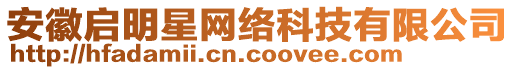 安徽启明星网络科技有限公司
http://hfadamii.cn.coovee.com